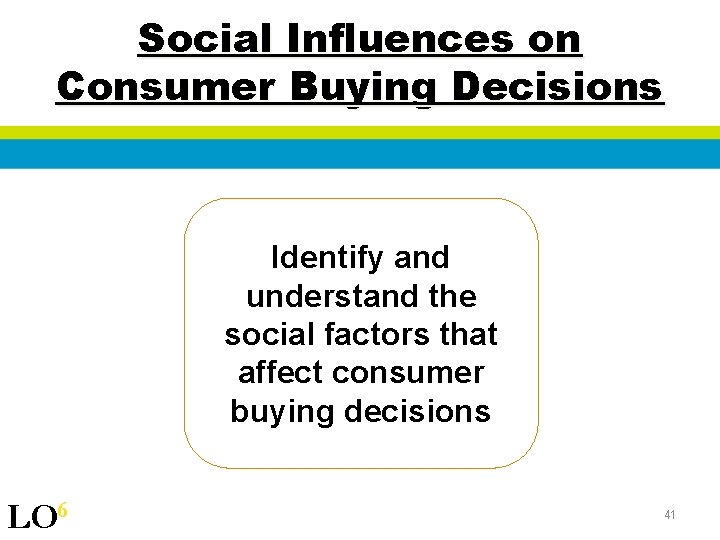 Social Influences on Consumer Buying Decisions

Identify and understand the social factors that affect consumer buying decisions

LO$^6$

41